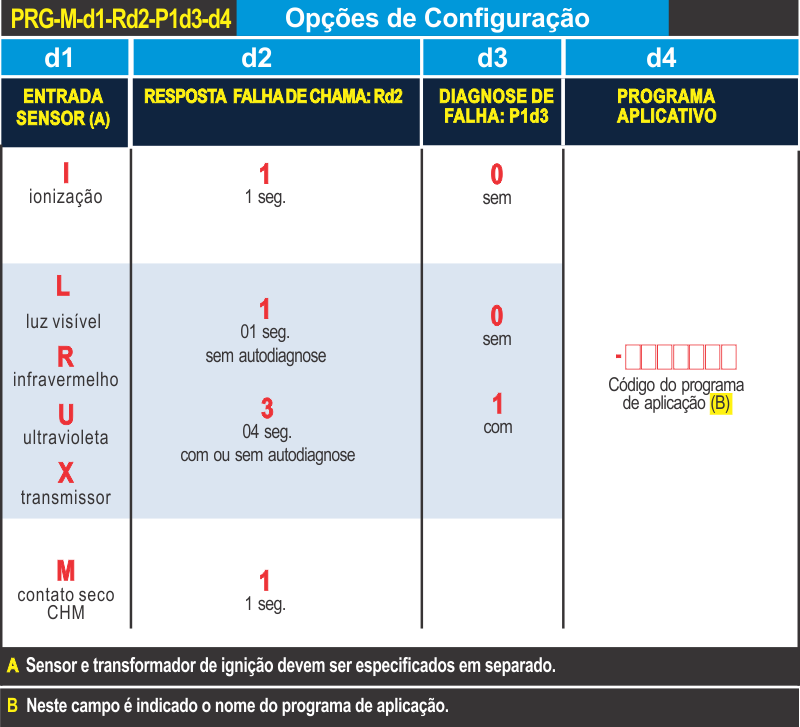 PRG-M-d1-Rd2-P1d3-d4 Opções de Configuração

| d1 | d2 | d3 | d4 |
|---|---|---|---|
| ENTRADA SENSOR (A) | RESPOSTA FALHA DE CHAMA: Rd2 | DIAGNOSE DE FALHA: P1d3 | PROGRAMA APLICATIVO |
| I ionização | 1 1 seg. | 0 sem | |
| L luz visível R infravermelho U ultravioleta X transmissor | 1 01 seg. sem autodiagnose 3 04 seg. com ou sem autodiagnose | 0 sem 1 com | - Código do programa de aplicação (B) |
| M contato seco CHM | 1 1 seg. | | |

A Sensor e transformador de ignição devem ser especificados em separado.

B Neste campo é indicado o nome do programa de aplicação.